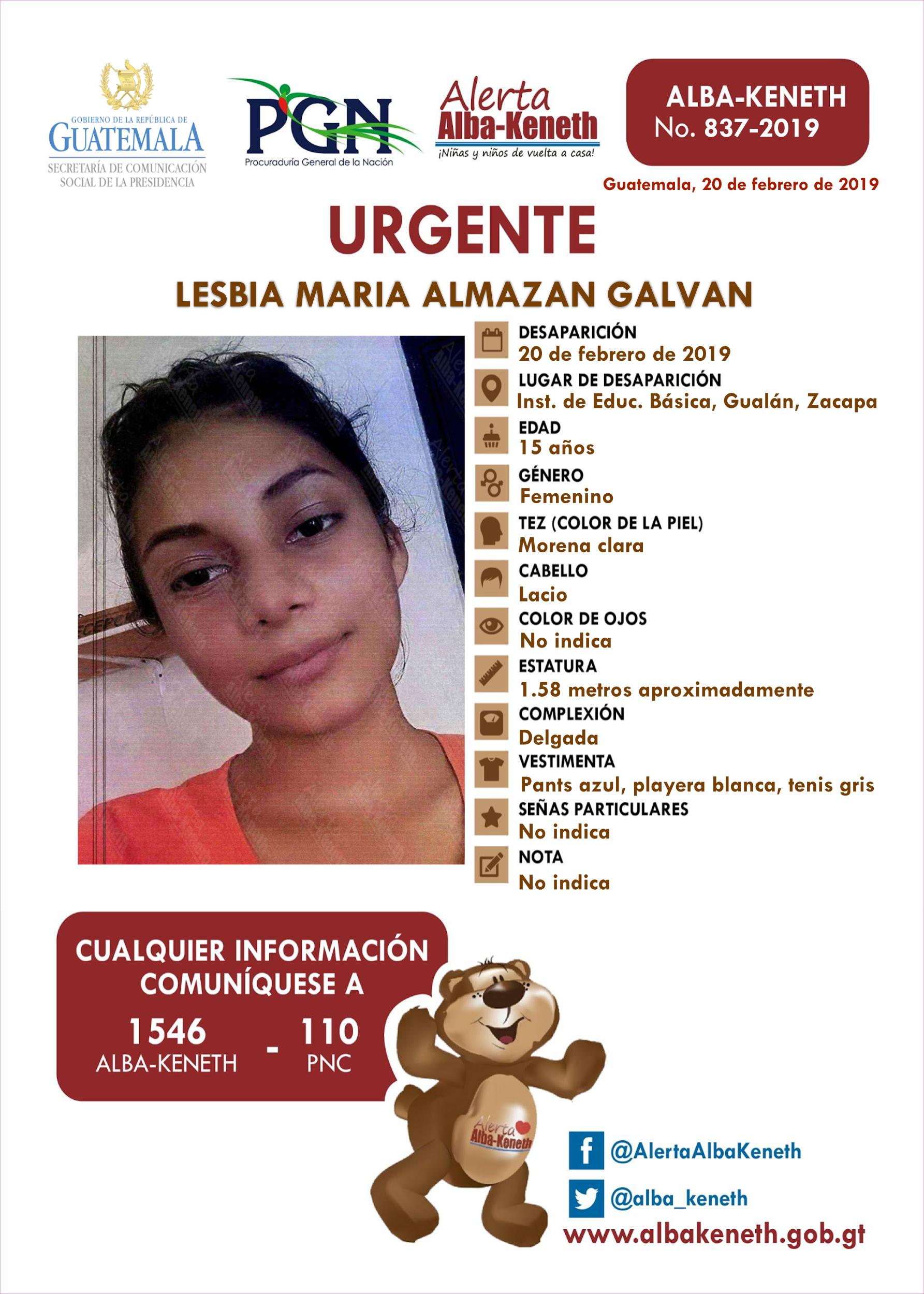 GOBIERNO DE LA REPÚBLICA DE GUATEMALA
SECRETARÍA DE COMUNICACIÓN SOCIAL DE LA PRESIDENCIA

PGN
Procuraduría General de la Nación

Alerta Alba-Keneth
¡Niñas y niños de vuelta a casa!

ALBA-KENETH
No. 837-2019

Guatemala, 20 de febrero de 2019

URGENTE

LESBIA MARIA ALMAZAN GALVAN

DESAPARICIÓN
20 de febrero de 2019

LUGAR DE DESAPARICIÓN
Inst. de Educ. Básica, Gualán, Zacapa

EDAD
15 años

GÉNERO
Femenino

TEZ (COLOR DE LA PIEL)
Morena clara

CABELLO
Lacio

COLOR DE OJOS
No indica

ESTATURA
1.58 metros aproximadamente

COMPLEXIÓN
Delgada

VESTIMENTA
Pants azul, playera blanca, tenis gris

SEÑAS PARTICULARES
No indica

NOTA
No indica

CUALQUIER INFORMACIÓN COMUNÍQUESE A
1546 ALBA-KENETH - 110 PNC

Alerta Alba-Keneth

@AlertaAlbaKeneth
@alba_keneth
www.albakeneth.gob.gt